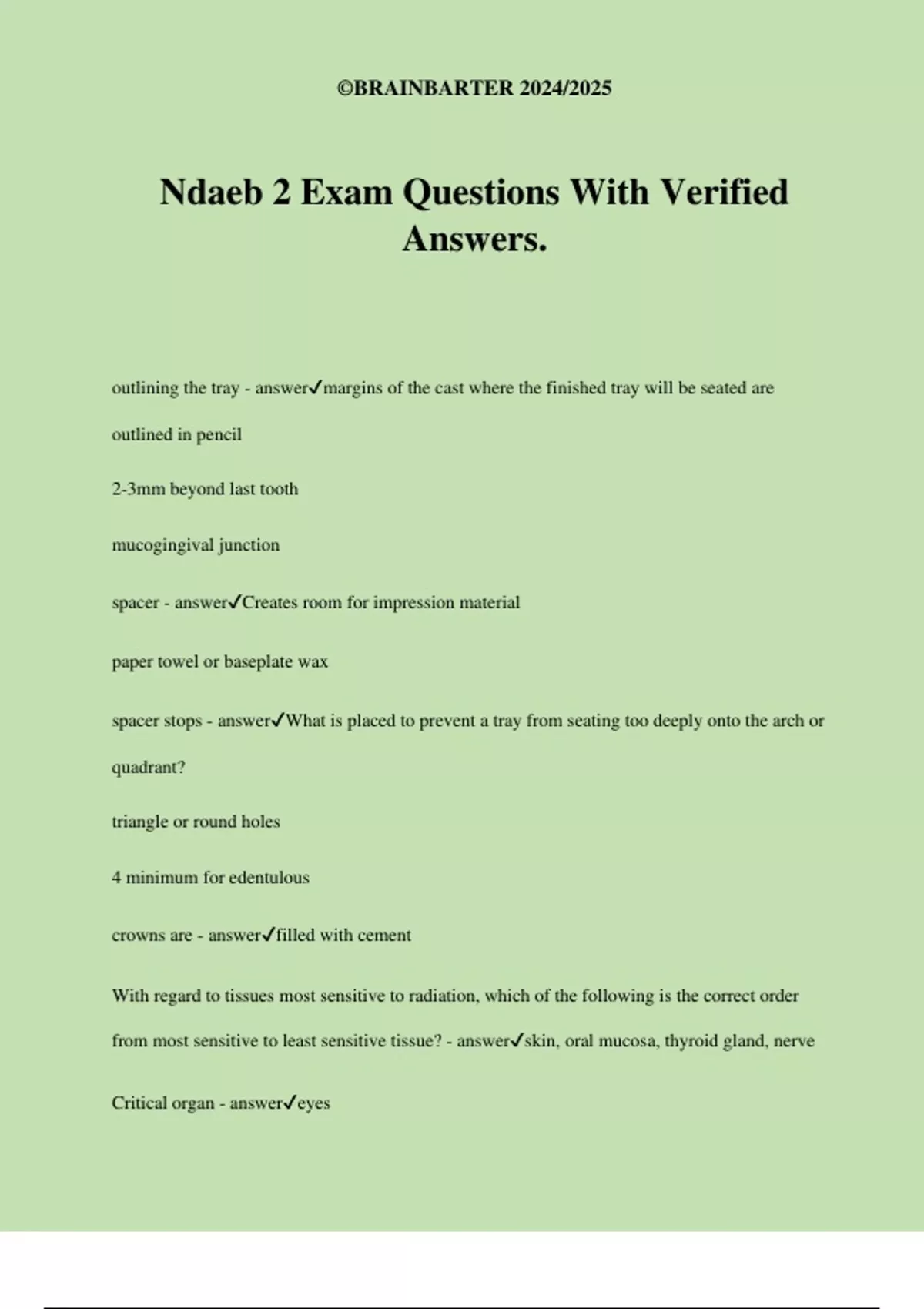 ©BRAINBARTER 2024/2025

Ndaeb 2 Exam Questions With Verified Answers.

outlining the tray - answer✓margins of the cast where the finished tray will be seated are outlined in pencil

2-3mm beyond last tooth

mucogingival junction

spacer - answer✓Creates room for impression material

paper towel or baseplate wax

spacer stops - answer✓What is placed to prevent a tray from seating too deeply onto the arch or quadrant?

triangle or round holes

4 minimum for edentulous

crowns are - answer✓filled with cement

With regard to tissues most sensitive to radiation, which of the following is the correct order from most sensitive to least sensitive tissue? - answer✓skin, oral mucosa, thyroid gland, nerve

Critical organ - answer✓eyes